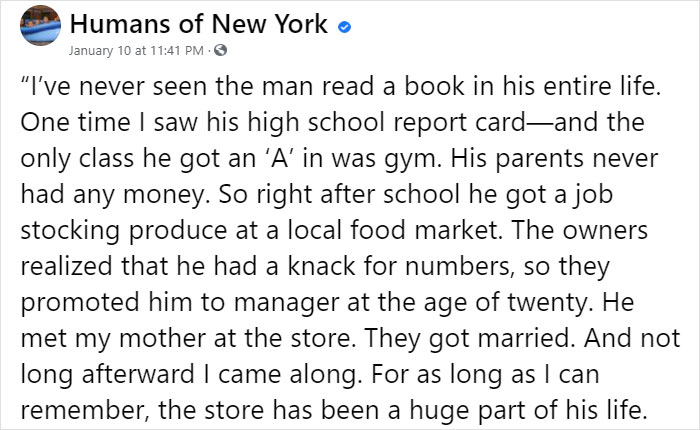 Humans of New York
January 10 at 11:41 PM ·

“I’ve never seen the man read a book in his entire life. One time I saw his high school report card—and the only class he got an ‘A’ in was gym. His parents never had any money. So right after school he got a job stocking produce at a local food market. The owners realized that he had a knack for numbers, so they promoted him to manager at the age of twenty. He met my mother at the store. They got married. And not long afterward I came along. For as long as I can remember, the store has been a huge part of his life.